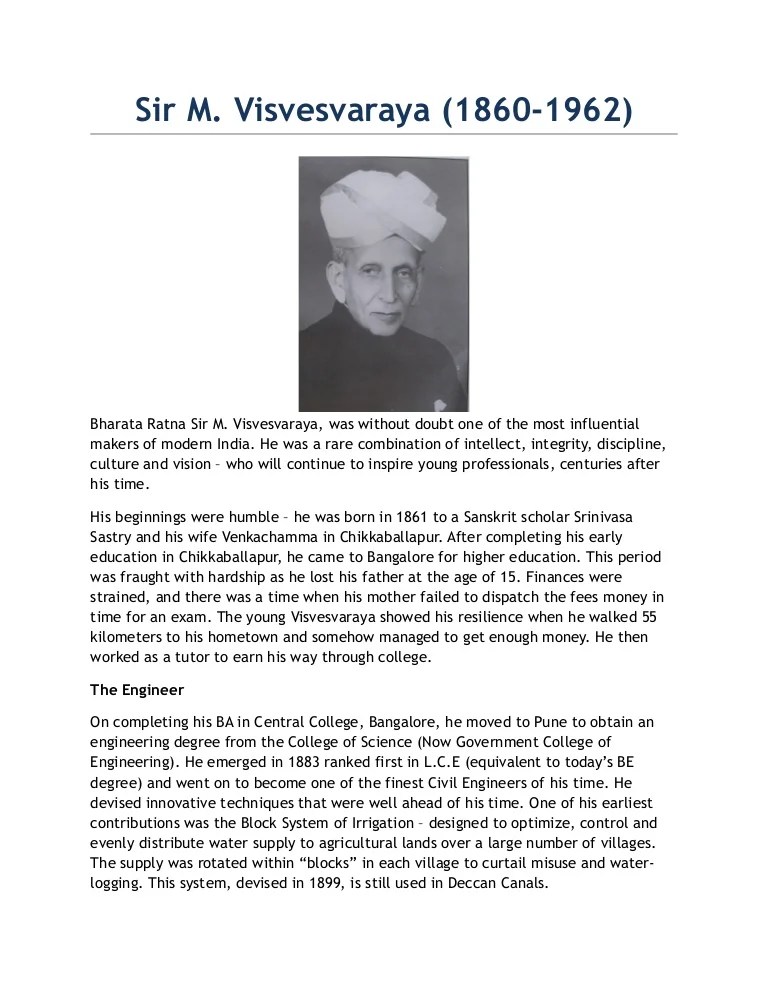 Sir M. Visvesvaraya (1860-1962)

Bharata Ratna Sir M. Visvesvaraya, was without doubt one of the most influential makers of modern India. He was a rare combination of intellect, integrity, discipline, culture and vision – who will continue to inspire young professionals, centuries after his time.

His beginnings were humble – he was born in 1861 to a Sanskrit scholar Srinivasa Sastry and his wife Venkachamma in Chikkaballapur. After completing his early education in Chikkaballapur, he came to Bangalore for higher education. This period was fraught with hardship as he lost his father at the age of 15. Finances were strained, and there was a time when his mother failed to dispatch the fees money in time for an exam. The young Visvesvaraya showed his resilience when he walked 55 kilometers to his hometown and somehow managed to get enough money. He then worked as a tutor to earn his way through college.

The Engineer

On completing his BA in Central College, Bangalore, he moved to Pune to obtain an engineering degree from the College of Science (Now Government College of Engineering). He emerged in 1883 ranked first in L.C.E (equivalent to today's BE degree) and went on to become one of the finest Civil Engineers of his time. He devised innovative techniques that were well ahead of his time. One of his earliest contributions was the Block System of Irrigation – designed to optimize, control and evenly distribute water supply to agricultural lands over a large number of villages. The supply was rotated within "blocks" in each village to curtail misuse and waterlogging. This system, devised in 1899, is still used in Deccan Canals.